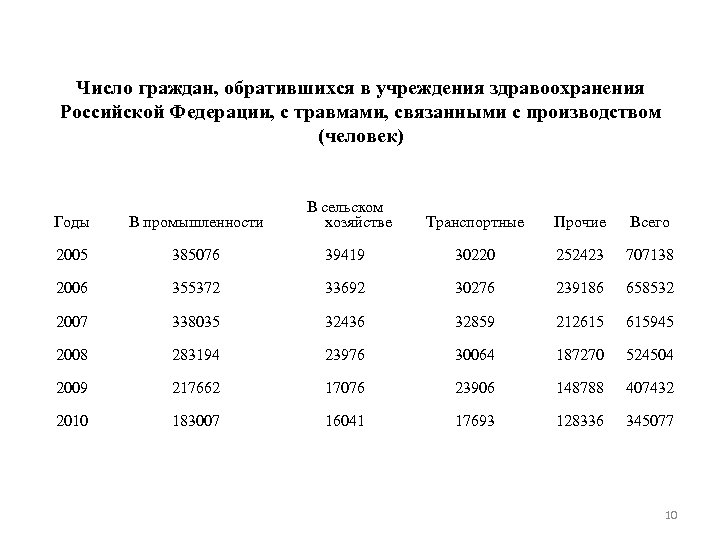 Число граждан, обратившихся в учреждения здравоохранения Российской Федерации, с травмами, связанными с производством (человек)

| Годы | В промышленности | В сельском хозяйстве | Транспортные | Прочие | Всего |
|---|---|---|---|---|---|
| 2005 | 385076 | 39419 | 30220 | 252423 | 707138 |
| 2006 | 355372 | 33692 | 30276 | 239186 | 658532 |
| 2007 | 338035 | 32436 | 32859 | 212615 | 615945 |
| 2008 | 283194 | 23976 | 30064 | 187270 | 524504 |
| 2009 | 217662 | 17076 | 23906 | 148788 | 407432 |
| 2010 | 183007 | 16041 | 17693 | 128336 | 345077 |

10